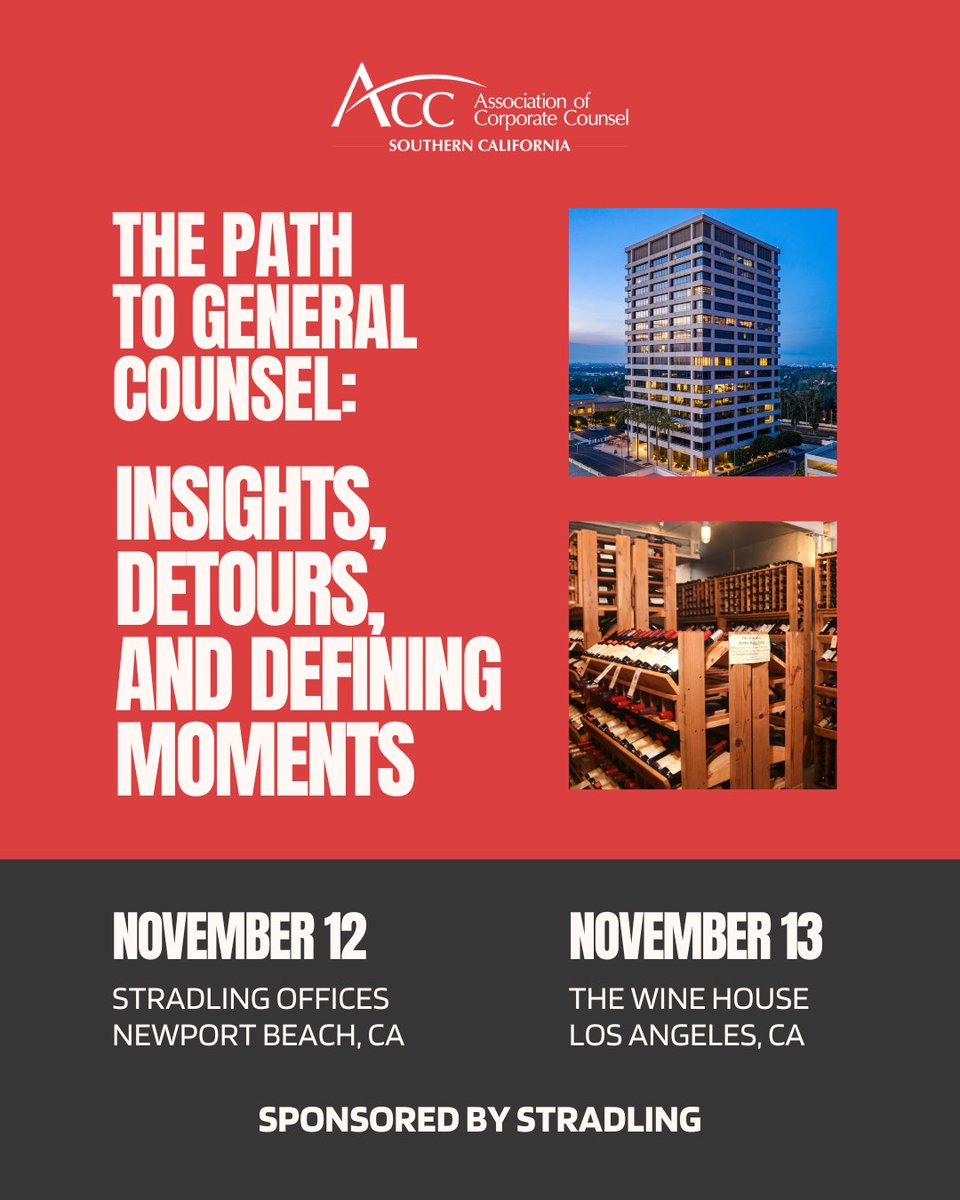 ACC Association of Corporate Counsel
SOUTHERN CALIFORNIA

THE PATH TO GENERAL COUNSEL:

INSIGHTS, DETOURS, AND DEFINING MOMENTS

NOVEMBER 12
STRADLING OFFICES
NEWPORT BEACH, CA

NOVEMBER 13
THE WINE HOUSE
LOS ANGELES, CA

SPONSORED BY STRADLING